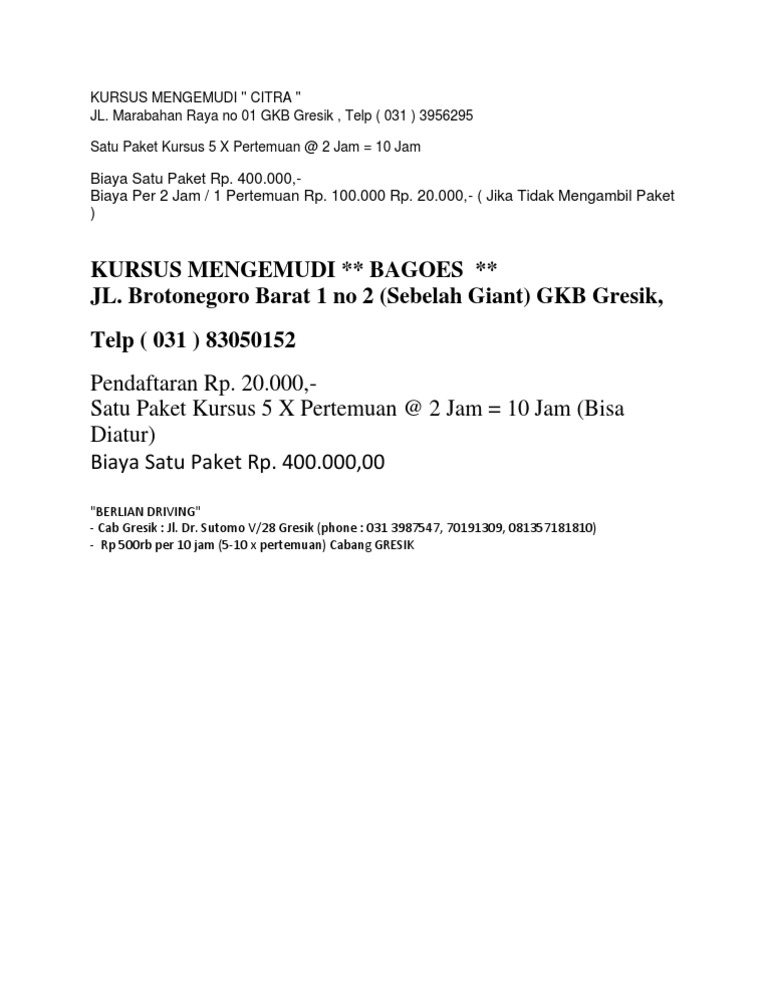 KURSUS MENGEMUDI " CITRA "
JL. Marabahan Raya no 01 GKB Gresik , Telp ( 031 ) 3956295

Satu Paket Kursus 5 X Pertemuan @ 2 Jam = 10 Jam

Biaya Satu Paket Rp. 400.000,-
Biaya Per 2 Jam / 1 Pertemuan Rp. 100.000 Rp. 20.000,- ( Jika Tidak Mengambil Paket )

KURSUS MENGEMUDI ** BAGOES **
JL. Brotonegoro Barat 1 no 2 (Sebelah Giant) GKB Gresik,

Telp ( 031 ) 83050152

Pendaftaran Rp. 20.000,-
Satu Paket Kursus 5 X Pertemuan @ 2 Jam = 10 Jam (Bisa Diatur)
Biaya Satu Paket Rp. 400.000,00

"BERLIAN DRIVING"
- Cab Gresik : Jl. Dr. Sutomo V/28 Gresik (phone : 031 3987547, 70191309, 081357181810)
- Rp 500rb per 10 jam (5-10 x pertemuan) Cabang GRESIK